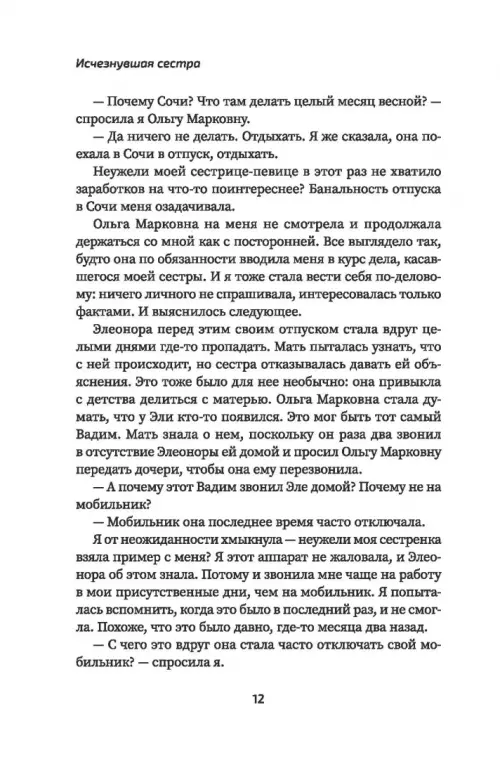 Исчезнувшая сестра

— Почему Сочи? Что там делать целый месяц весной? — спросила я Ольгу Марковну.

— Да ничего не делать. Отдыхать. Я же сказала, она поехала в Сочи в отпуск, отдыхать.

Неужели моей сестрице-певице в этот раз не хватило заработков на что-то поинтереснее? Банальность отпуска в Сочи меня озадачивала.

Ольга Марковна на меня не смотрела и продолжала держаться со мной как с посторонней. Все выглядело так, будто она по обязанности вводила меня в курс дела, касавшегося моей сестры. И я тоже стала вести себя по-деловому: ничего личного не спрашивала, интересовалась только фактами. И выяснилось следующее.

Элеонора перед этим своим отпуском стала вдруг целыми днями где-то пропадать. Мать пыталась узнать, что с ней происходит, но сестра отказывалась давать ей объяснения. Это тоже было для нее необычно: она привыкла с детства делиться с матерью. Ольга Марковна стала думать, что у Эли кто-то появился. Это мог быть тот самый Вадим. Мать знала о нем, поскольку он раза два звонил в отсутствие Элеоноры ей домой и просил Ольгу Марковну передать дочери, чтобы она ему перезвонила.

— А почему этот Вадим звонил Эле домой? Почему не на мобильник?

— Мобильник она последнее время часто отключала.

Я от неожиданности хмыкнула — неужели моя сестренка взяла пример с меня? Я этот аппарат не жаловала, и Элеонора об этом знала. Потому и звонила мне чаще на работу в мои присутственные дни, чем на мобильник. Я попыталась вспомнить, когда это было в последний раз, и не смогла. Похоже, что это было давно, где-то месяца два назад.

— С чего это вдруг она стала часто отключать свой мобильник? — спросила я.

12